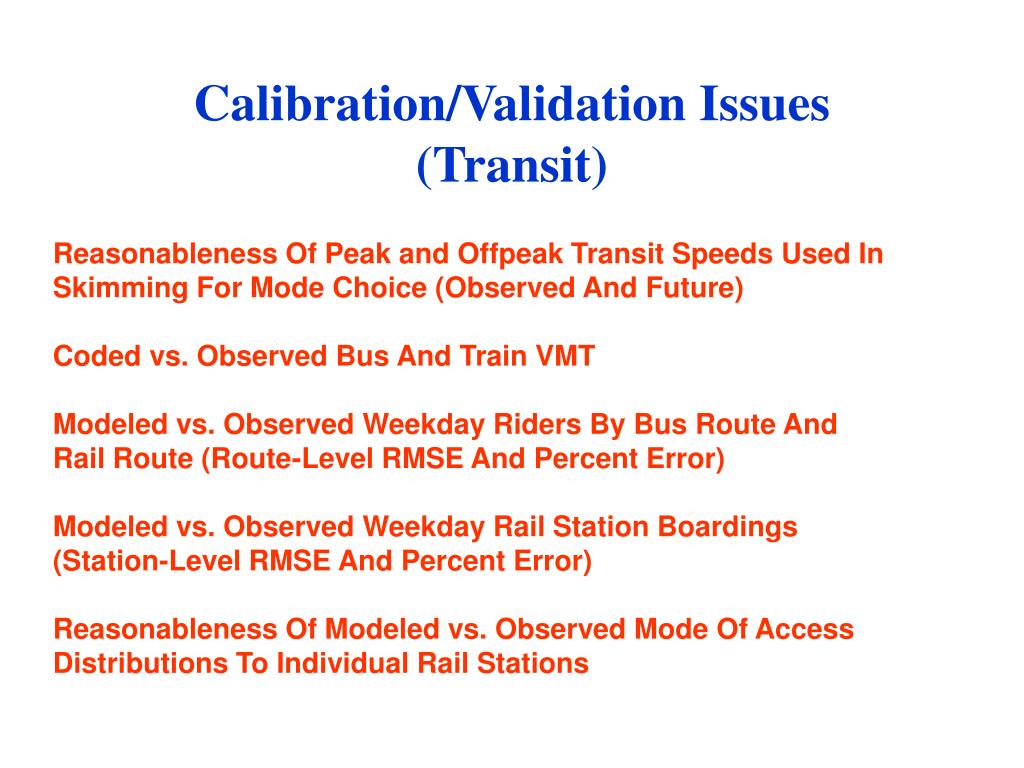 Calibration/Validation Issues
(Transit)

Reasonableness Of Peak and Offpeak Transit Speeds Used In Skimming For Mode Choice (Observed And Future)

Coded vs. Observed Bus And Train VMT

Modeled vs. Observed Weekday Riders By Bus Route And Rail Route (Route-Level RMSE And Percent Error)

Modeled vs. Observed Weekday Rail Station Boardings (Station-Level RMSE And Percent Error)

Reasonableness Of Modeled vs. Observed Mode Of Access Distributions To Individual Rail Stations